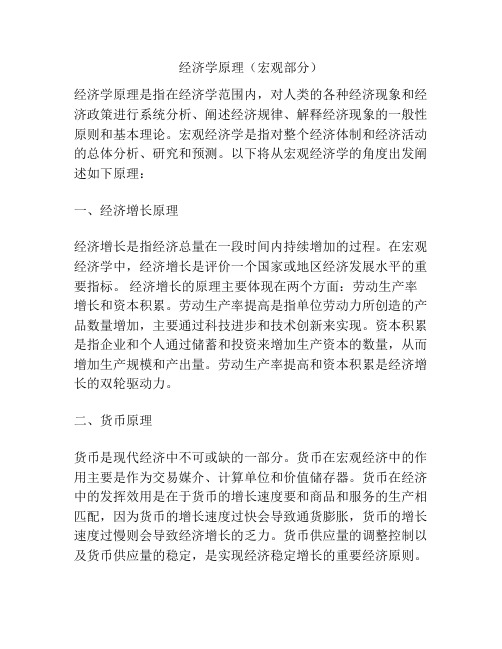 经济学原理（宏观部分）

经济学原理是指在经济学范围内，对人类的各种经济现象和经济政策进行系统分析、阐述经济规律、解释经济现象的一般性原则和基本理论。宏观经济学是指对整个经济体制和经济活动的总体分析、研究和预测。以下将从宏观经济学的角度出发阐述如下原理：

一、经济增长原理

经济增长是指经济总量在一段时间内持续增加的过程。在宏观经济学中，经济增长是评价一个国家或地区经济发展水平的重要指标。 经济增长的原理主要体现在两个方面：劳动生产率增长和资本积累。劳动生产率提高是指单位劳动力所创造的产品数量增加，主要通过科技进步和技术创新来实现。资本积累是指企业和个人通过储蓄和投资来增加生产资本的数量，从而增加生产规模和产出量。劳动生产率提高和资本积累是经济增长的双轮驱动力。

二、货币原理

货币是现代经济中不可或缺的一部分。货币在宏观经济中的作用主要是作为交易媒介、计算单位和价值储存器。货币在经济中的发挥效用是在于货币的增长速度要和商品和服务的生产相匹配，因为货币的增长速度过快会导致通货膨胀，货币的增长速度过慢则会导致经济增长的乏力。货币供应量的调整控制以及货币供应量的稳定，是实现经济稳定增长的重要经济原则。